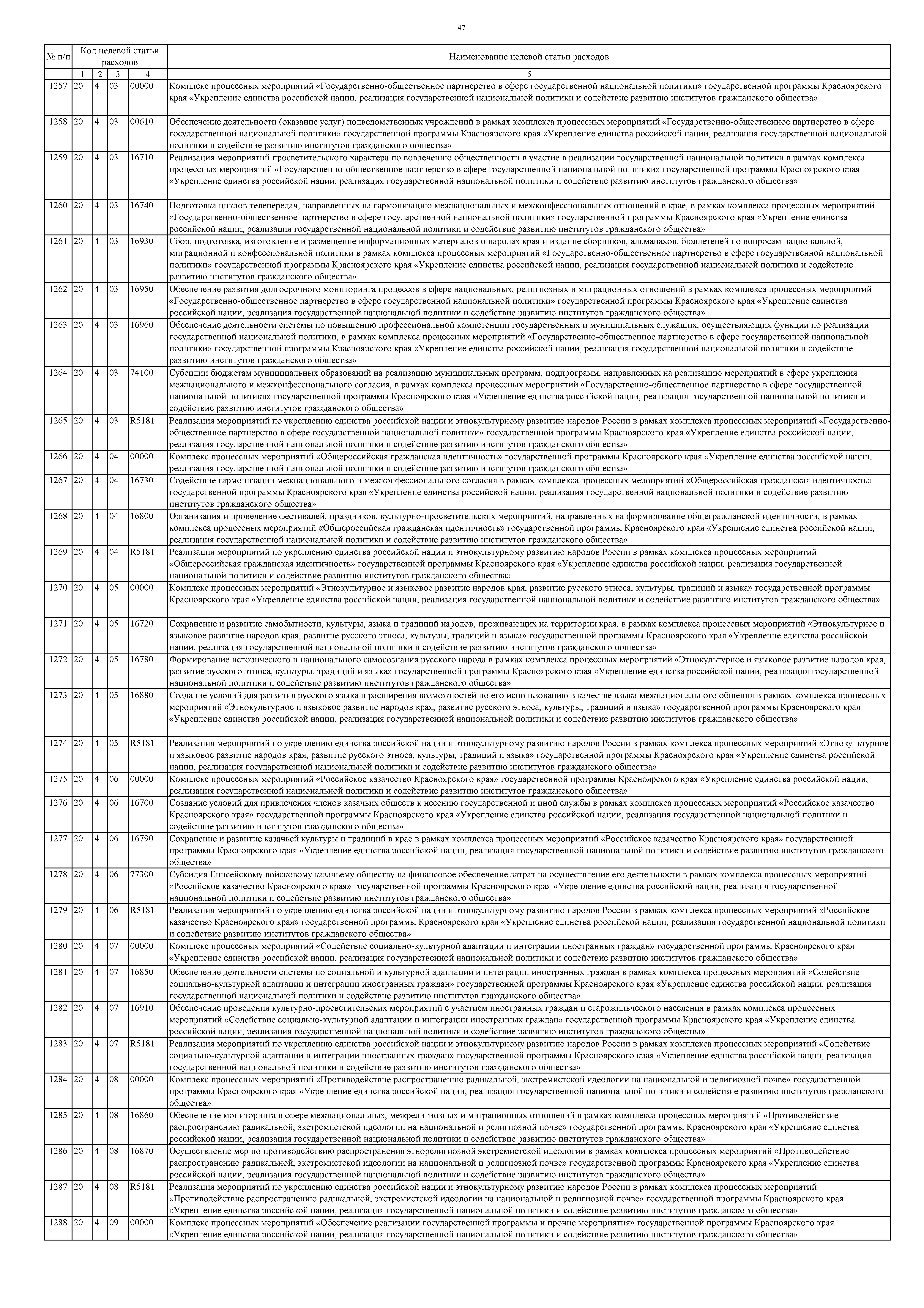 47

| № п/п | Код целевой статьи расходов | | | | Наименование целевой статьи расходов |
|---|---|---|---|---|---|
| | 1 | 2 | 3 | 4 | 5 |
| 1257 | 20 | 4 | 03 | 00000 | Комплекс процессных мероприятий «Государственно-общественное партнерство в сфере государственной национальной политики» государственной программы Красноярского края «Укрепление единства российской нации, реализация государственной национальной политики и содействие развитию институтов гражданского общества» |
| 1258 | 20 | 4 | 03 | 00610 | Обеспечение деятельности (оказание услуг) подведомственных учреждений в рамках комплекса процессных мероприятий «Государственно-общественное партнерство в сфере государственной национальной политики» государственной программы Красноярского края «Укрепление единства российской нации, реализация государственной национальной политики и содействие развитию институтов гражданского общества» |
| 1259 | 20 | 4 | 03 | 16710 | Реализация мероприятий просветительского характера по вовлечению общественности в участие в реализации государственной национальной политики в рамках комплекса процессных мероприятий «Государственно-общественное партнерство в сфере государственной национальной политики» государственной программы Красноярского края «Укрепление единства российской нации, реализация государственной национальной политики и содействие развитию институтов гражданского общества» |
| 1260 | 20 | 4 | 03 | 16740 | Подготовка циклов телепередач, направленных на гармонизацию межнациональных и межконфессиональных отношений в крае, в рамках комплекса процессных мероприятий «Государственно-общественное партнерство в сфере государственной национальной политики» государственной программы Красноярского края «Укрепление единства российской нации, реализация государственной национальной политики и содействие развитию институтов гражданского общества» |
| 1261 | 20 | 4 | 03 | 16930 | Сбор, подготовка, изготовление и размещение информационных материалов о народах края и издание сборников, альманахов, бюллетеней по вопросам национальной, миграционной и конфессиональной политики в рамках комплекса процессных мероприятий «Государственно-общественное партнерство в сфере государственной национальной политики» государственной программы Красноярского края «Укрепление единства российской нации, реализация государственной национальной политики и содействие развитию институтов гражданского общества» |
| 1262 | 20 | 4 | 03 | 16950 | Обеспечение развития долгосрочного мониторинга процессов в сфере национальных, религиозных и миграционных отношений в рамках комплекса процессных мероприятий «Государственно-общественное партнерство в сфере государственной национальной политики» государственной программы Красноярского края «Укрепление единства российской нации, реализация государственной национальной политики и содействие развитию институтов гражданского общества» |
| 1263 | 20 | 4 | 03 | 16960 | Обеспечение деятельности системы по повышению профессиональной компетенции государственных и муниципальных служащих, осуществляющих функции по реализации государственной национальной политики, в рамках комплекса процессных мероприятий «Государственно-общественное партнерство в сфере государственной национальной политики» государственной программы Красноярского края «Укрепление единства российской нации, реализация государственной национальной политики и содействие развитию институтов гражданского общества» |
| 1264 | 20 | 4 | 03 | 74100 | Субсидии бюджетам муниципальных образований на реализацию муниципальных программ, подпрограмм, направленных на реализацию мероприятий в сфере укрепления межнационального и межконфессионального согласия, в рамках комплекса процессных мероприятий «Государственно-общественное партнерство в сфере государственной национальной политики» государственной программы Красноярского края «Укрепление единства российской нации, реализация государственной национальной политики и содействие развитию институтов гражданского общества» |
| 1265 | 20 | 4 | 03 | R5181 | Реализация мероприятий по укреплению единства российской нации и этнокультурному развитию народов России в рамках комплекса процессных мероприятий «Государственно-общественное партнерство в сфере государственной национальной политики» государственной программы Красноярского края «Укрепление единства российской нации, реализация государственной национальной политики и содействие развитию институтов гражданского общества» |
| 1266 | 20 | 4 | 04 | 00000 | Комплекс процессных мероприятий «Общероссийская гражданская идентичность» государственной программы Красноярского края «Укрепление единства российской нации, реализация государственной национальной политики и содействие развитию институтов гражданского общества» |
| 1267 | 20 | 4 | 04 | 16730 | Содействие гармонизации межнационального и межконфессионального согласия в рамках комплекса процессных мероприятий «Общероссийская гражданская идентичность» государственной программы Красноярского края «Укрепление единства российской нации, реализация государственной национальной политики и содействие развитию институтов гражданского общества» |
| 1268 | 20 | 4 | 04 | 16800 | Организация и проведение фестивалей, праздников, культурно-просветительских мероприятий, направленных на формирование общегражданской идентичности, в рамках комплекса процессных мероприятий «Общероссийская гражданская идентичность» государственной программы Красноярского края «Укрепление единства российской нации, реализация государственной национальной политики и содействие развитию институтов гражданского общества» |
| 1269 | 20 | 4 | 04 | R5181 | Реализация мероприятий по укреплению единства российской нации и этнокультурному развитию народов России в рамках комплекса процессных мероприятий «Общероссийская гражданская идентичность» государственной программы Красноярского края «Укрепление единства российской нации, реализация государственной национальной политики и содействие развитию институтов гражданского общества» |
| 1270 | 20 | 4 | 05 | 00000 | Комплекс процессных мероприятий «Этнокультурное и языковое развитие народов края, развитие русского этноса, культуры, традиций и языка» государственной программы Красноярского края «Укрепление единства российской нации, реализация государственной национальной политики и содействие развитию институтов гражданского общества» |
| 1271 | 20 | 4 | 05 | 16720 | Сохранение и развитие самобытности, культуры, языка и традиций народов, проживающих на территории края, в рамках комплекса процессных мероприятий «Этнокультурное и языковое развитие народов края, развитие русского этноса, культуры, традиций и языка» государственной программы Красноярского края «Укрепление единства российской нации, реализация государственной национальной политики и содействие развитию институтов гражданского общества» |
| 1272 | 20 | 4 | 05 | 16780 | Формирование исторического и национального самосознания русского народа в рамках комплекса процессных мероприятий «Этнокультурное и языковое развитие народов края, развитие русского этноса, культуры, традиций и языка» государственной программы Красноярского края «Укрепление единства российской нации, реализация государственной национальной политики и содействие развитию институтов гражданского общества» |
| 1273 | 20 | 4 | 05 | 16880 | Создание условий для развития русского языка и расширения возможностей по его использованию в качестве языка межнационального общения в рамках комплекса процессных мероприятий «Этнокультурное и языковое развитие народов края, развитие русского этноса, культуры, традиций и языка» государственной программы Красноярского края «Укрепление единства российской нации, реализация государственной национальной политики и содействие развитию институтов гражданского общества» |
| 1274 | 20 | 4 | 05 | R5181 | Реализация мероприятий по укреплению единства российской нации и этнокультурному развитию народов России в рамках комплекса процессных мероприятий «Этнокультурное и языковое развитие народов края, развитие русского этноса, культуры, традиций и языка» государственной программы Красноярского края «Укрепление единства российской нации, реализация государственной национальной политики и содействие развитию институтов гражданского общества» |
| 1275 | 20 | 4 | 06 | 00000 | Комплекс процессных мероприятий «Российское казачество Красноярского края» государственной программы Красноярского края «Укрепление единства российской нации, реализация государственной национальной политики и содействие развитию институтов гражданского общества» |
| 1276 | 20 | 4 | 06 | 16700 | Создание условий для привлечения членов казачьих обществ к несению государственной и иной службы в рамках комплекса процессных мероприятий «Российское казачество Красноярского края» государственной программы Красноярского края «Укрепление единства российской нации, реализация государственной национальной политики и содействие развитию институтов гражданского общества» |
| 1277 | 20 | 4 | 06 | 16790 | Сохранение и развитие казачьей культуры и традиций в крае в рамках комплекса процессных мероприятий «Российское казачество Красноярского края» государственной программы Красноярского края «Укрепление единства российской нации, реализация государственной национальной политики и содействие развитию институтов гражданского общества» |
| 1278 | 20 | 4 | 06 | 77300 | Субсидия Енисейскому войсковому казачьему обществу на финансовое обеспечение затрат на осуществление его деятельности в рамках комплекса процессных мероприятий «Российское казачество Красноярского края» государственной программы Красноярского края «Укрепление единства российской нации, реализация государственной национальной политики и содействие развитию институтов гражданского общества» |
| 1279 | 20 | 4 | 06 | R5181 | Реализация мероприятий по укреплению единства российской нации и этнокультурному развитию народов России в рамках комплекса процессных мероприятий «Российское казачество Красноярского края» государственной программы Красноярского края «Укрепление единства российской нации, реализация государственной национальной политики и содействие развитию институтов гражданского общества» |
| 1280 | 20 | 4 | 07 | 00000 | Комплекс процессных мероприятий «Содействие социально-культурной адаптации и интеграции иностранных граждан» государственной программы Красноярского края «Укрепление единства российской нации, реализация государственной национальной политики и содействие развитию институтов гражданского общества» |
| 1281 | 20 | 4 | 07 | 16850 | Обеспечение деятельности системы по социальной и культурной адаптации и интеграции иностранных граждан в рамках комплекса процессных мероприятий «Содействие социально-культурной адаптации и интеграции иностранных граждан» государственной программы Красноярского края «Укрепление единства российской нации, реализация государственной национальной политики и содействие развитию институтов гражданского общества» |
| 1282 | 20 | 4 | 07 | 16910 | Обеспечение проведения культурно-просветительских мероприятий с участием иностранных граждан и старожильческого населения в рамках комплекса процессных мероприятий «Содействие социально-культурной адаптации и интеграции иностранных граждан» государственной программы Красноярского края «Укрепление единства российской нации, реализация государственной национальной политики и содействие развитию институтов гражданского общества» |
| 1283 | 20 | 4 | 07 | R5181 | Реализация мероприятий по укреплению единства российской нации и этнокультурному развитию народов России в рамках комплекса процессных мероприятий «Содействие социально-культурной адаптации и интеграции иностранных граждан» государственной программы Красноярского края «Укрепление единства российской нации, реализация государственной национальной политики и содействие развитию институтов гражданского общества» |
| 1284 | 20 | 4 | 08 | 00000 | Комплекс процессных мероприятий «Противодействие распространению радикальной, экстремистской идеологии на национальной и религиозной почве» государственной программы Красноярского края «Укрепление единства российской нации, реализация государственной национальной политики и содействие развитию институтов гражданского общества» |
| 1285 | 20 | 4 | 08 | 16860 | Обеспечение мониторинга в сфере межнациональных, межрелигиозных и миграционных отношений в рамках комплекса процессных мероприятий «Противодействие распространению радикальной, экстремистской идеологии на национальной и религиозной почве» государственной программы Красноярского края «Укрепление единства российской нации, реализация государственной национальной политики и содействие развитию институтов гражданского общества» |
| 1286 | 20 | 4 | 08 | 16870 | Осуществление мер по противодействию распространения этнорелигиозной экстремистской идеологии в рамках комплекса процессных мероприятий «Противодействие распространению радикальной, экстремистской идеологии на национальной и религиозной почве» государственной программы Красноярского края «Укрепление единства российской нации, реализация государственной национальной политики и содействие развитию институтов гражданского общества» |
| 1287 | 20 | 4 | 08 | R5181 | Реализация мероприятий по укреплению единства российской нации и этнокультурному развитию народов России в рамках комплекса процессных мероприятий «Противодействие распространению радикальной, экстремистской идеологии на национальной и религиозной почве» государственной программы Красноярского края «Укрепление единства российской нации, реализация государственной национальной политики и содействие развитию институтов гражданского общества» |
| 1288 | 20 | 4 | 09 | 00000 | Комплекс процессных мероприятий «Обеспечение реализации государственной программы и прочие мероприятия» государственной программы Красноярского края «Укрепление единства российской нации, реализация государственной национальной политики и содействие развитию институтов гражданского общества» |